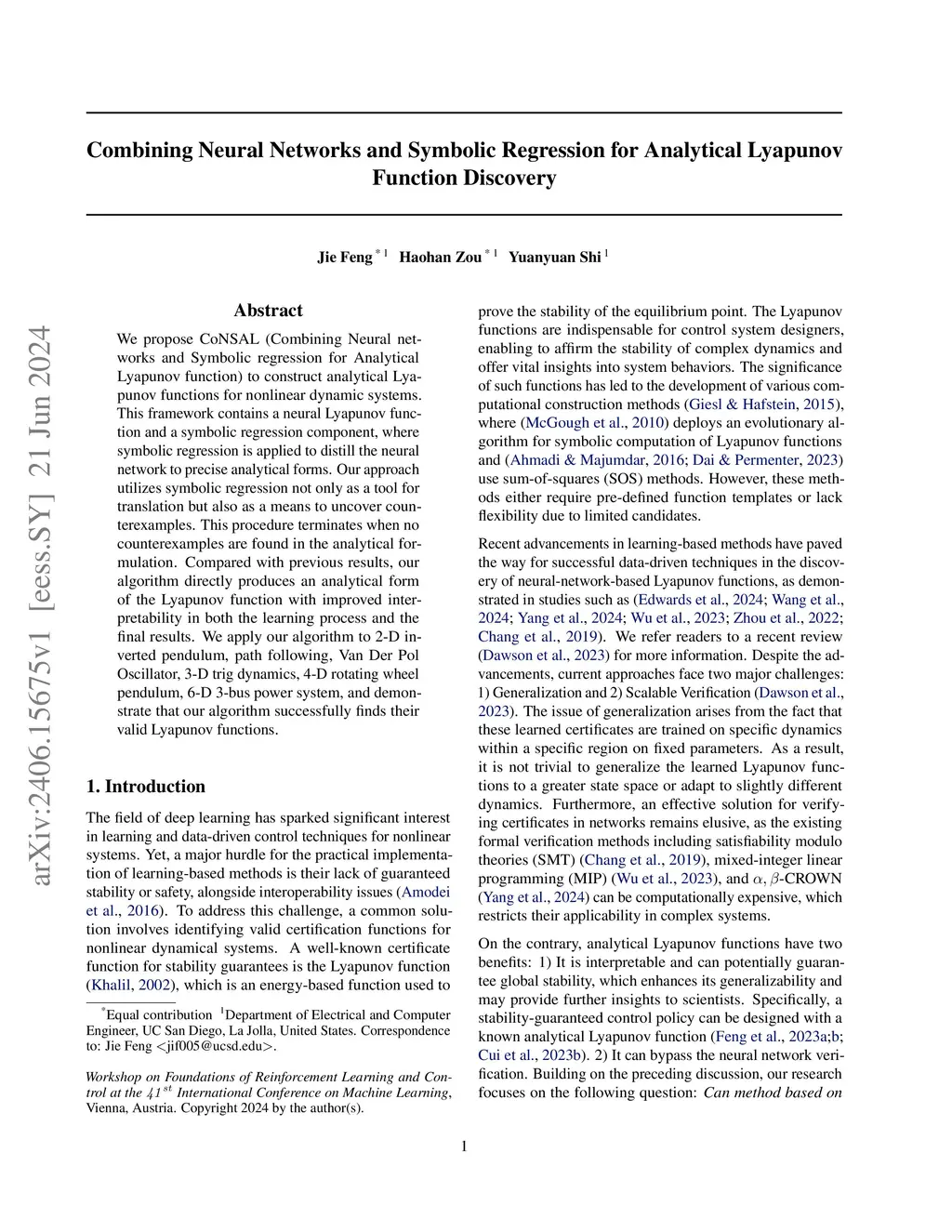 Combining Neural Networks and Symbolic Regression for Analytical Lyapunov Function Discovery

Jie Feng $^{*1}$ Haohan Zou $^{*1}$ Yuanyuan Shi $^{1}$

arXiv:2406.15675v1 [eess.SY] 21 Jun 2024

Abstract

We propose CoNSAL (Combining Neural networks and Symbolic regression for Analytical Lyapunov function) to construct analytical Lyapunov functions for nonlinear dynamic systems. This framework contains a neural Lyapunov function and a symbolic regression component, where symbolic regression is applied to distill the neural network to precise analytical forms. Our approach utilizes symbolic regression not only as a tool for translation but also as a means to uncover counterexamples. This procedure terminates when no counterexamples are found in the analytical formulation. Compared with previous results, our algorithm directly produces an analytical form of the Lyapunov function with improved interpretability in both the learning process and the final results. We apply our algorithm to 2-D inverted pendulum, path following, Van Der Pol Oscillator, 3-D trig dynamics, 4-D rotating wheel pendulum, 6-D 3-bus power system, and demonstrate that our algorithm successfully finds their valid Lyapunov functions.

1. Introduction

The field of deep learning has sparked significant interest in learning and data-driven control techniques for nonlinear systems. Yet, a major hurdle for the practical implementation of learning-based methods is their lack of guaranteed stability or safety, alongside interoperability issues (Amodei et al., 2016). To address this challenge, a common solution involves identifying valid certification functions for nonlinear dynamical systems. A well-known certificate function for stability guarantees is the Lyapunov function (Khalil, 2002), which is an energy-based function used to

$^{*}$Equal contribution $^{1}$Department of Electrical and Computer Engineer, UC San Diego, La Jolla, United States. Correspondence to: Jie Feng <jif005@ucsd.edu>.

Workshop on Foundations of Reinforcement Learning and Control at the $41^{st}$ International Conference on Machine Learning, Vienna, Austria. Copyright 2024 by the author(s).

prove the stability of the equilibrium point. The Lyapunov functions are indispensable for control system designers, enabling to affirm the stability of complex dynamics and offer vital insights into system behaviors. The significance of such functions has led to the development of various computational construction methods (Giesl & Hafstein, 2015), where (McGough et al., 2010) deploys an evolutionary algorithm for symbolic computation of Lyapunov functions and (Ahmadi & Majumdar, 2016; Dai & Permenter, 2023) use sum-of-squares (SOS) methods. However, these methods either require pre-defined function templates or lack flexibility due to limited candidates.

Recent advancements in learning-based methods have paved the way for successful data-driven techniques in the discovery of neural-network-based Lyapunov functions, as demonstrated in studies such as (Edwards et al., 2024; Wang et al., 2024; Yang et al., 2024; Wu et al., 2023; Zhou et al., 2022; Chang et al., 2019). We refer readers to a recent review (Dawson et al., 2023) for more information. Despite the advancements, current approaches face two major challenges: 1) Generalization and 2) Scalable Verification (Dawson et al., 2023). The issue of generalization arises from the fact that these learned certificates are trained on specific dynamics within a specific region on fixed parameters. As a result, it is not trivial to generalize the learned Lyapunov functions to a greater state space or adapt to slightly different dynamics. Furthermore, an effective solution for verifying certificates in networks remains elusive, as the existing formal verification methods including satisfiability modulo theories (SMT) (Chang et al., 2019), mixed-integer linear programming (MIP) (Wu et al., 2023), and $\alpha, \beta$-CROWN (Yang et al., 2024) can be computationally expensive, which restricts their applicability in complex systems.

On the contrary, analytical Lyapunov functions have two benefits: 1) It is interpretable and can potentially guarantee global stability, which enhances its generalizability and may provide further insights to scientists. Specifically, a stability-guaranteed control policy can be designed with a known analytical Lyapunov function (Feng et al., 2023a;b; Cui et al., 2023b). 2) It can bypass the neural network verification. Building on the preceding discussion, our research focuses on the following question: Can method based on

1